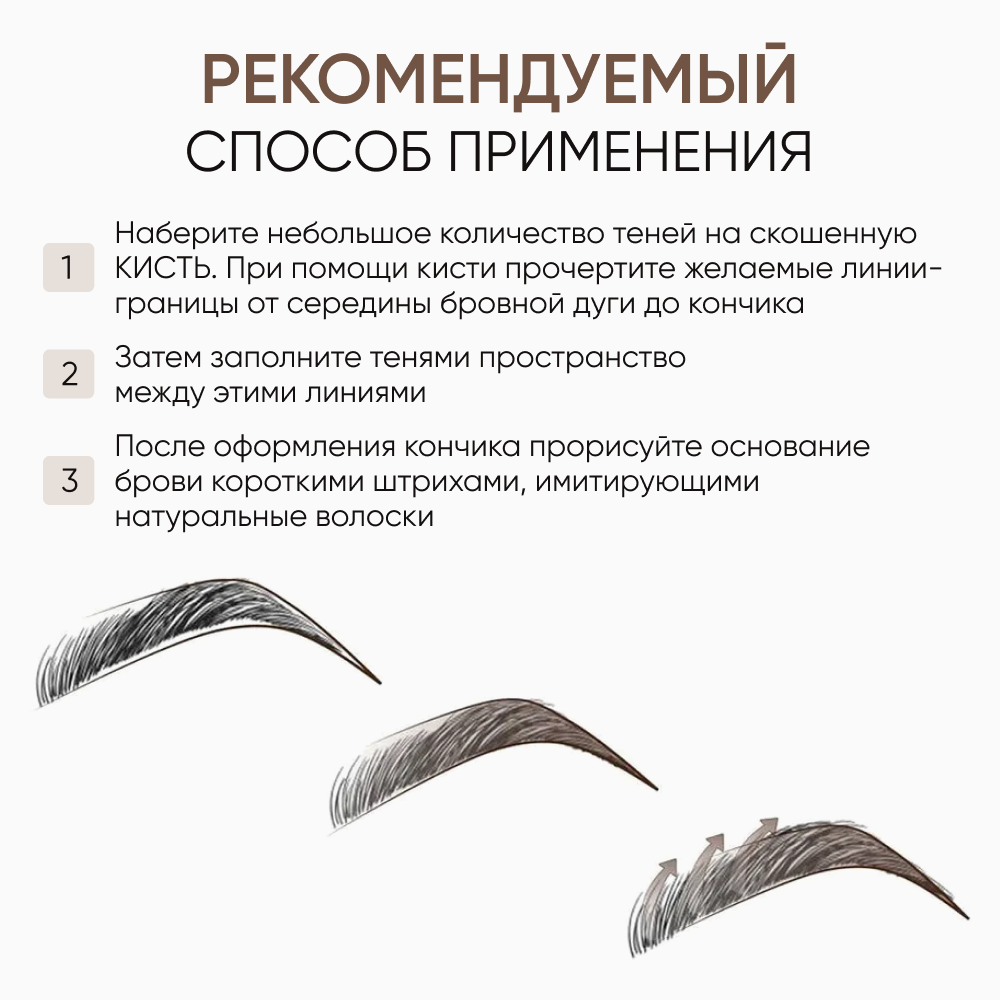 РЕКОМЕНДУЕМЫЙ
СПОСОБ ПРИМЕНЕНИЯ

1 Наберите небольшое количество теней на скошенную КИСТЬ. При помощи кисти прочертите желаемые линии-границы от середины бровной дуги до кончика

2 Затем заполните тенями пространство между этими линиями

3 После оформления кончика прорисуйте основание брови короткими штрихами, имитирующими натуральные волоски